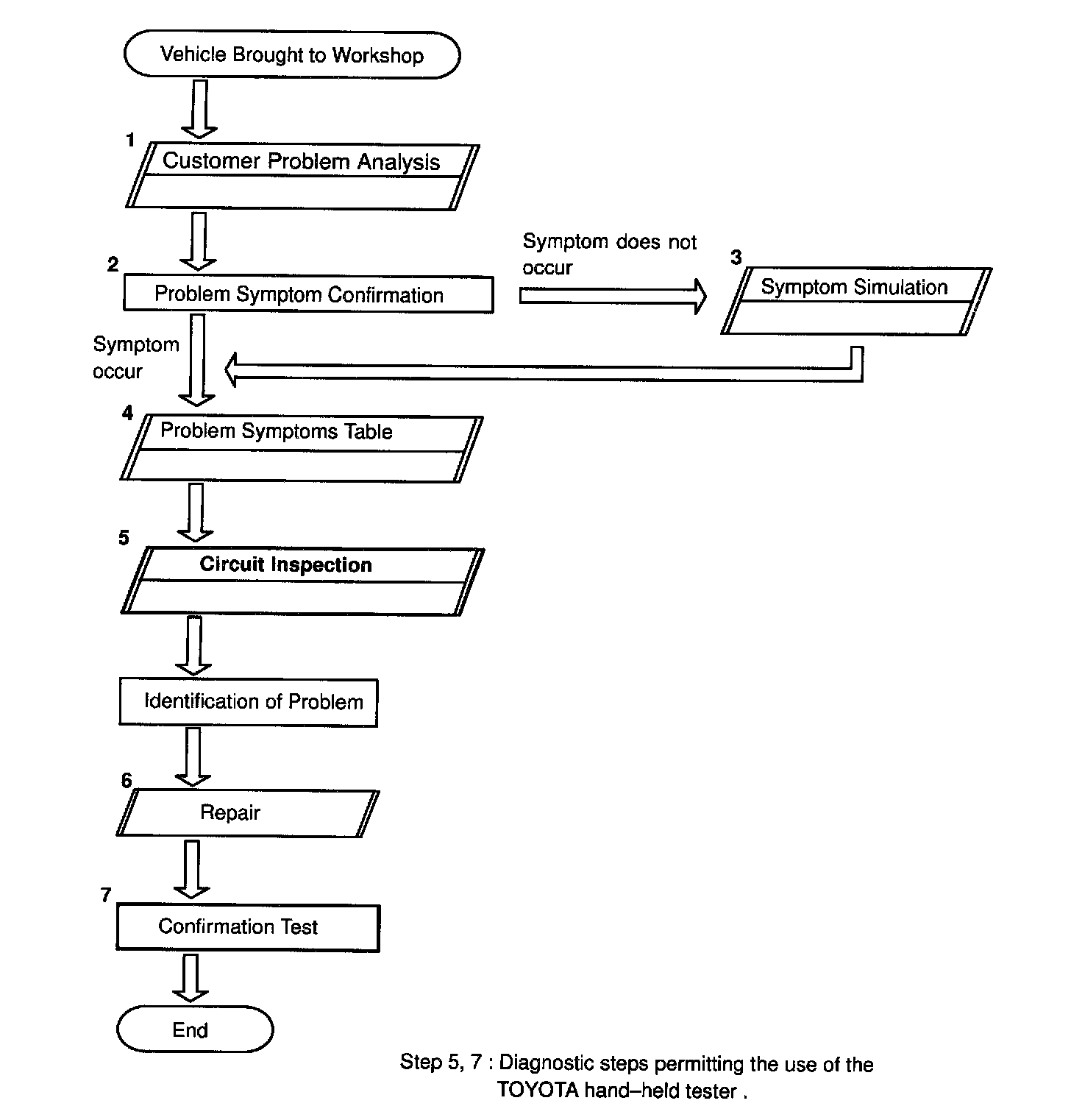 Vehicle Brought to Workshop

1
Customer Problem Analysis

2
Problem Symptom Confirmation

Symptom does not occur

3
Symptom Simulation

Symptom occur

4
Problem Symptoms Table

5
Circuit Inspection

Identification of Problem

6
Repair

7
Confirmation Test

End

Step 5, 7 : Diagnostic steps permitting the use of the TOYOTA hand–held tester .